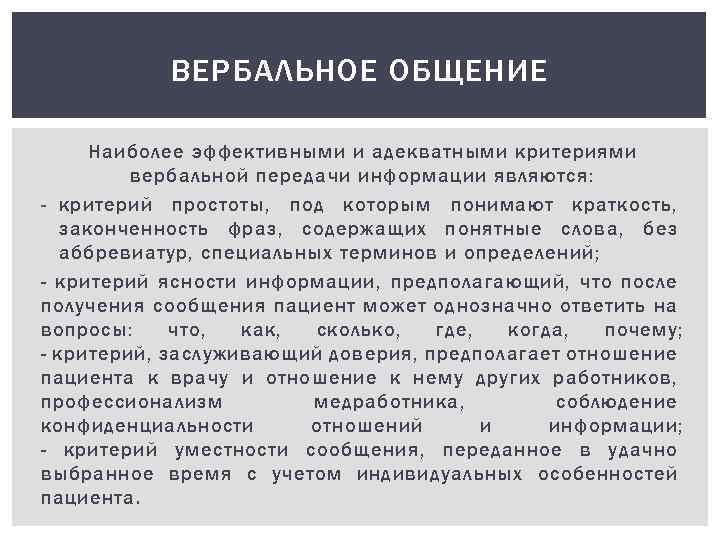 ВЕРБАЛЬНОЕ ОБЩЕНИЕ

Наиболее эффективными и адекватными критериями вербальной передачи информации являются:

- критерий простоты, под которым понимают краткость, законченность фраз, содержащих понятные слова, без аббревиатур, специальных терминов и определений;

- критерий ясности информации, предполагающий, что после получения сообщения пациент может однозначно ответить на вопросы: что, как, сколько, где, когда, почему;
- критерий, заслуживающий доверия, предполагает отношение пациента к врачу и отношение к нему других работников, профессионализм медработника, соблюдение конфиденциальности отношений и информации;
- критерий уместности сообщения, переданное в удачно выбранное время с учетом индивидуальных особенностей пациента.